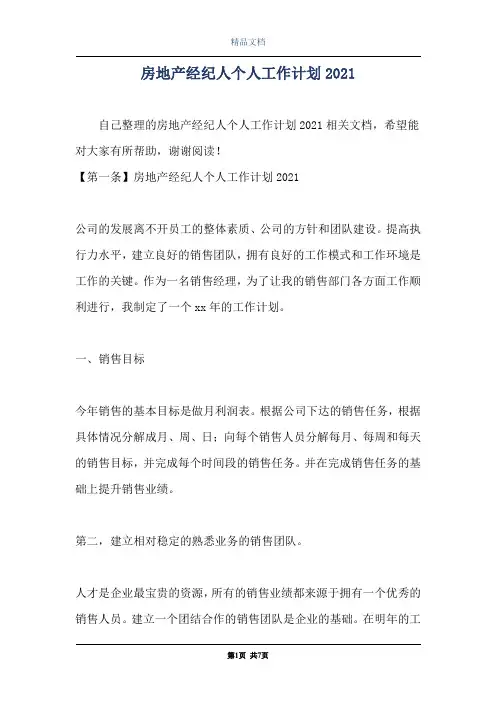 精品文档

房地产经纪人个人工作计划2021

自己整理的房地产经纪人个人工作计划2021相关文档，希望能对大家有所帮助，谢谢阅读！

【第一条】房地产经纪人个人工作计划2021

公司的发展离不开员工的整体素质、公司的方针和团队建设。提高执行力水平，建立良好的销售团队，拥有良好的工作模式和工作环境是工作的关键。作为一名销售经理，为了让我的销售部门各方面工作顺利进行，我制定了一个xx年的工作计划。

一、销售目标

今年销售的基本目标是做月利润表。根据公司下达的销售任务，根据具体情况分解成月、周、日；向每个销售人员分解每月、每周和每天的销售目标，并完成每个时间段的销售任务。并在完成销售任务的基础上提升销售业绩。

第二，建立相对稳定的熟悉业务的销售团队。

人才是企业最宝贵的资源，所有的销售业绩都来源于拥有一个优秀的销售人员。建立一个团结合作的销售团队是企业的基础。在明年的工

第1页 共7页